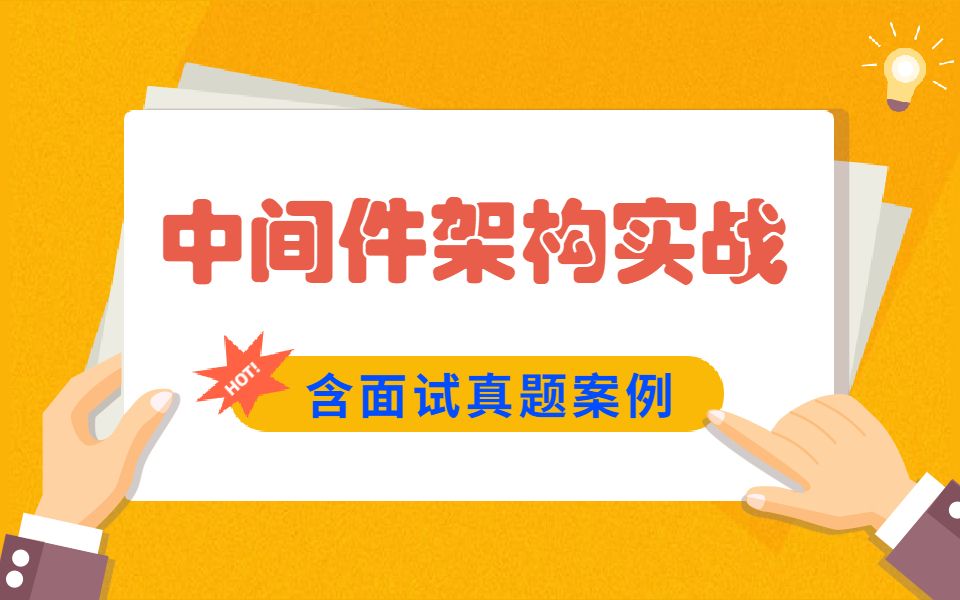 中间件架构实战

HOT!

含面试真题案例